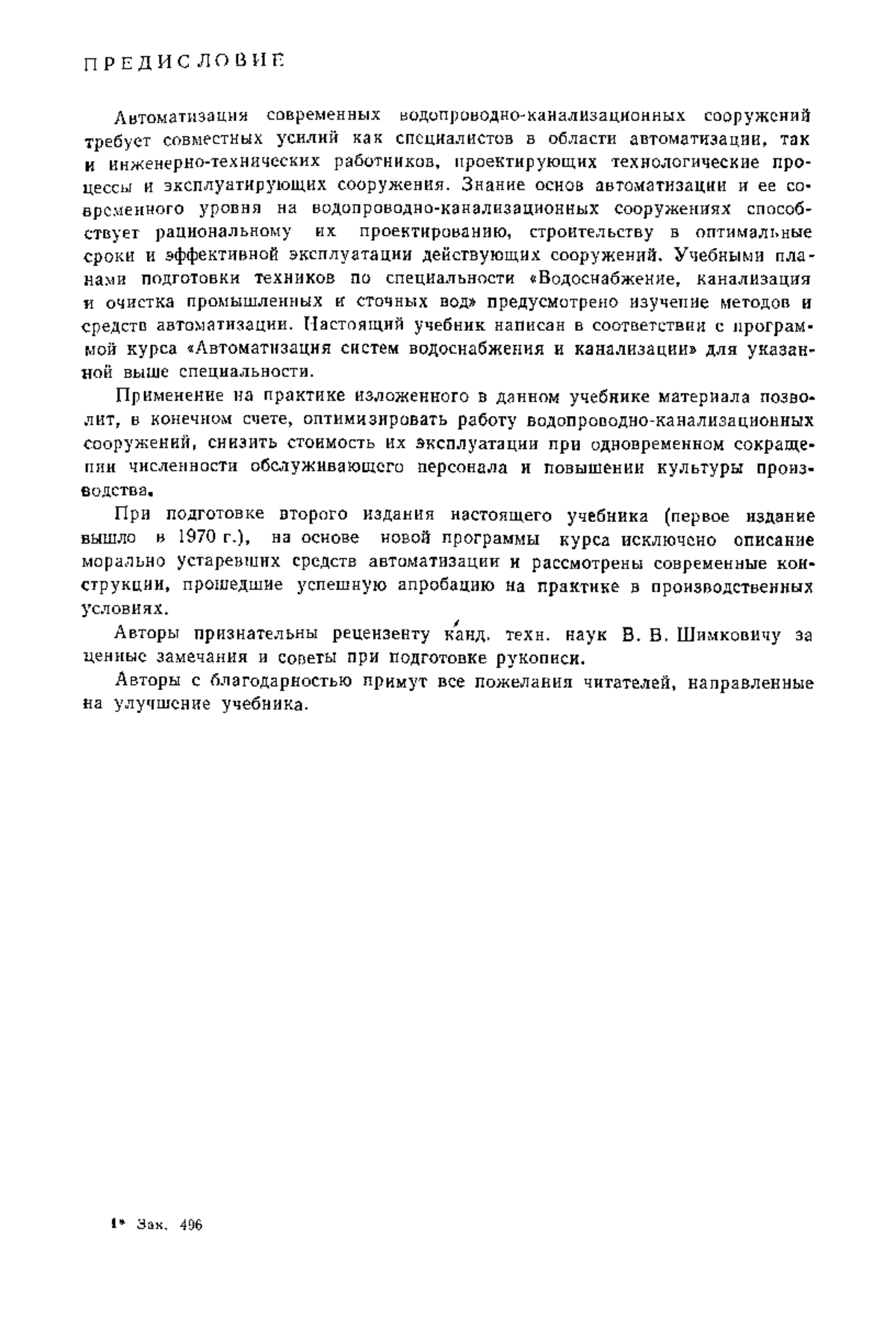 ПРЕДИСЛОВИЕ

Автоматизация современных водопроводно-канализационных сооружений требует совместных усилий как специалистов в области автоматизации, так и инженерно-технических работников, проектирующих технологические процессы и эксплуатирующих сооружения. Знание основ автоматизации и ее современного уровня на водопроводно-канализационных сооружениях способствует рациональному их проектированию, строительству в оптимальные сроки и эффективной эксплуатации действующих сооружений. Учебными планами подготовки техников по специальности «Водоснабжение, канализация и очистка промышленных и сточных вод» предусмотрено изучение методов и средств автоматизации. Настоящий учебник написан в соответствии с программой курса «Автоматизация систем водоснабжения и канализации» для указанной выше специальности.

Применение на практике изложенного в данном учебнике материала позволит, в конечном счете, оптимизировать работу водопроводно-канализационных сооружений, снизить стоимость их эксплуатации при одновременном сокращении численности обслуживающего персонала и повышении культуры производства.

При подготовке второго издания настоящего учебника (первое издание вышло в 1970 г.), на основе новой программы курса исключено описание морально устаревших средств автоматизации и рассмотрены современные конструкции, прошедшие успешную апробацию на практике в производственных условиях.

Авторы признательны рецензенту канд. техн. наук В. В. Шимковичу за ценные замечания и советы при подготовке рукописи.

Авторы с благодарностью примут все пожелания читателей, направленные на улучшение учебника.

1* Зак. 496